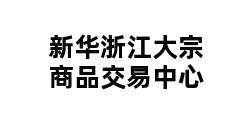 新华浙江大宗
商品交易中心